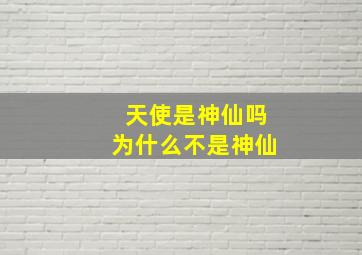 天使是神仙吗
为什么不是神仙